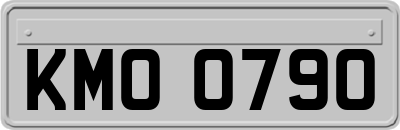 KMO 0790